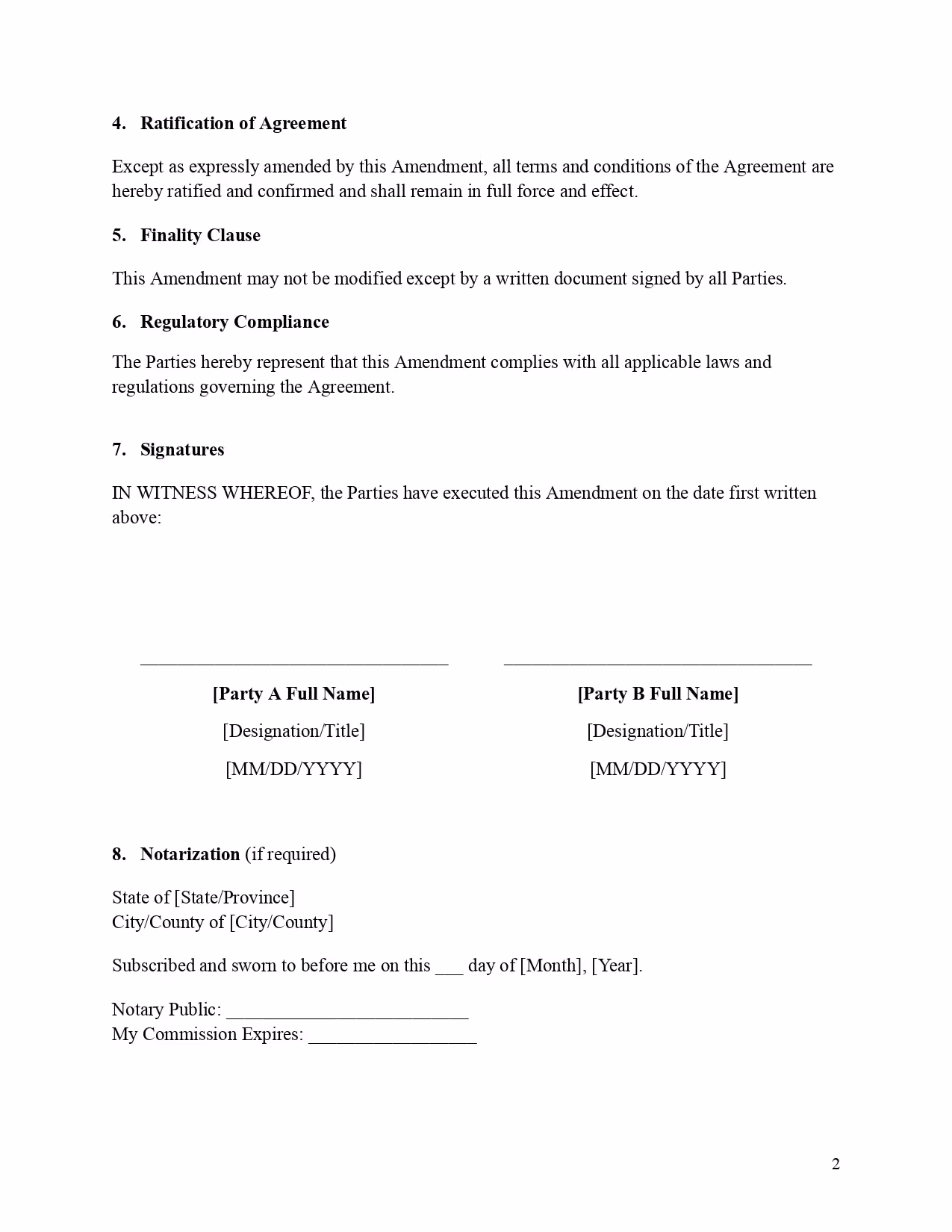 4. Ratification of Agreement

Except as expressly amended by this Amendment, all terms and conditions of the Agreement are hereby ratified and confirmed and shall remain in full force and effect.

5. Finality Clause

This Amendment may not be modified except by a written document signed by all Parties.

6. Regulatory Compliance

The Parties hereby represent that this Amendment complies with all applicable laws and regulations governing the Agreement.

7. Signatures

IN WITNESS WHEREOF, the Parties have executed this Amendment on the date first written above:

____

[Party A Full Name]

[Designation/Title]

[MM/DD/YYYY]

____

[Party B Full Name]

[Designation/Title]

[MM/DD/YYYY]

8. Notarization (if required)

State of [State/Province]
City/County of [City/County]

Subscribed and sworn to before me on this ____ day of [Month], [Year].

Notary Public: ____
My Commission Expires: ____

2